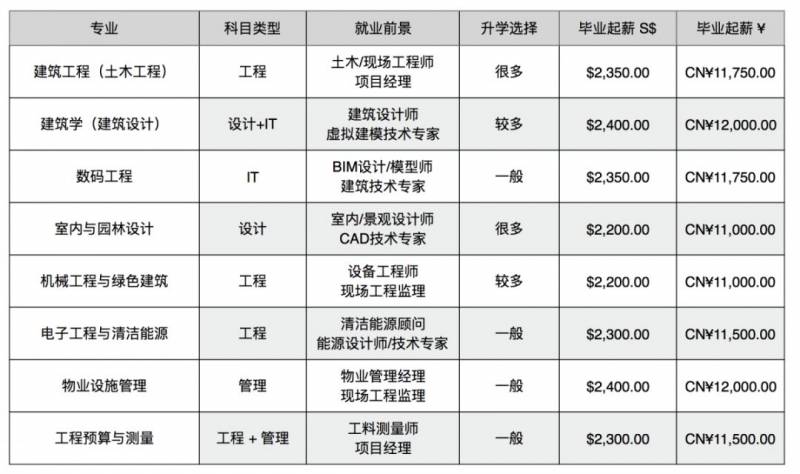 | 专业 | 科目类型 | 就业前景 | 升学选择 | 毕业起薪 S$ | 毕业起薪 ¥ |
|---|---|---|---|---|---|
| 建筑工程（土木工程） | 工程 | 土木/现场工程师 项目经理 | 很多 | $2,350.00 | CN¥11,750.00 |
| 建筑学（建筑设计） | 设计+IT | 建筑设计师 虚拟建模技术专家 | 较多 | $2,400.00 | CN¥12,000.00 |
| 数码工程 | IT | BIM设计/模型师 建筑技术专家 | 一般 | $2,350.00 | CN¥11,750.00 |
| 室内与园林设计 | 设计 | 室内/景观设计师 CAD技术专家 | 很多 | $2,200.00 | CN¥11,000.00 |
| 机械工程与绿色建筑 | 工程 | 设备工程师 现场工程监理 | 较多 | $2,200.00 | CN¥11,000.00 |
| 电子工程与清洁能源 | 工程 | 清洁能源顾问 能源设计师/技术专家 | 一般 | $2,300.00 | CN¥11,500.00 |
| 物业设施管理 | 管理 | 物业管理经理 现场工程监理 | 一般 | $2,400.00 | CN¥12,000.00 |
| 工程预算与测量 | 工程 + 管理 | 工料测量师 项目经理 | 一般 | $2,300.00 | CN¥11,500.00 |